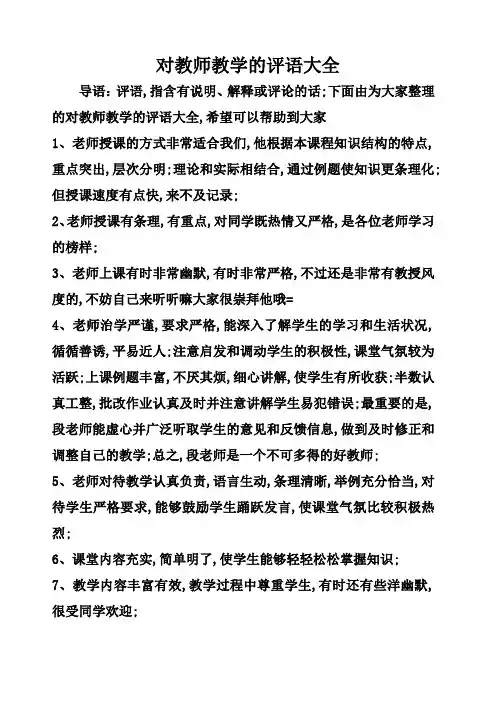 对教师教学的评语大全

导语：评语，指含有说明、解释或评论的话；下面由为大家整理的对教师教学的评语大全，希望可以帮助到大家

1、老师授课的方式非常适合我们，他根据本课程知识结构的特点，重点突出，层次分明；理论和实际相结合，通过例题使知识更条理化；但授课速度有点快，来不及记录；

2、老师授课有条理，有重点，对同学既热情又严格，是各位老师学习的榜样；

3、老师上课有时非常幽默，有时非常严格，不过还是非常有教授风度的，不妨自己来听听嘛大家很崇拜他哦=

4、老师治学严谨，要求严格，能深入了解学生的学习和生活状况，循循善诱，平易近人；注意启发和调动学生的积极性，课堂气氛较为活跃；上课例题丰富，不厌其烦，细心讲解，使学生有所收获；半数认真工整，批改作业认真及时并注意讲解学生易犯错误；最重要的是，段老师能虚心并广泛听取学生的意见和反馈信息，做到及时修正和调整自己的教学；总之，段老师是一个不可多得的好教师；

5、老师对待教学认真负责，语言生动，条理清晰，举例充分恰当，对待学生严格要求，能够鼓励学生踊跃发言，使课堂气氛比较积极热烈；

6、课堂内容充实，简单明了，使学生能够轻轻松松掌握知识；

7、教学内容丰富有效，教学过程中尊重学生，有时还有些洋幽默，很受同学欢迎；